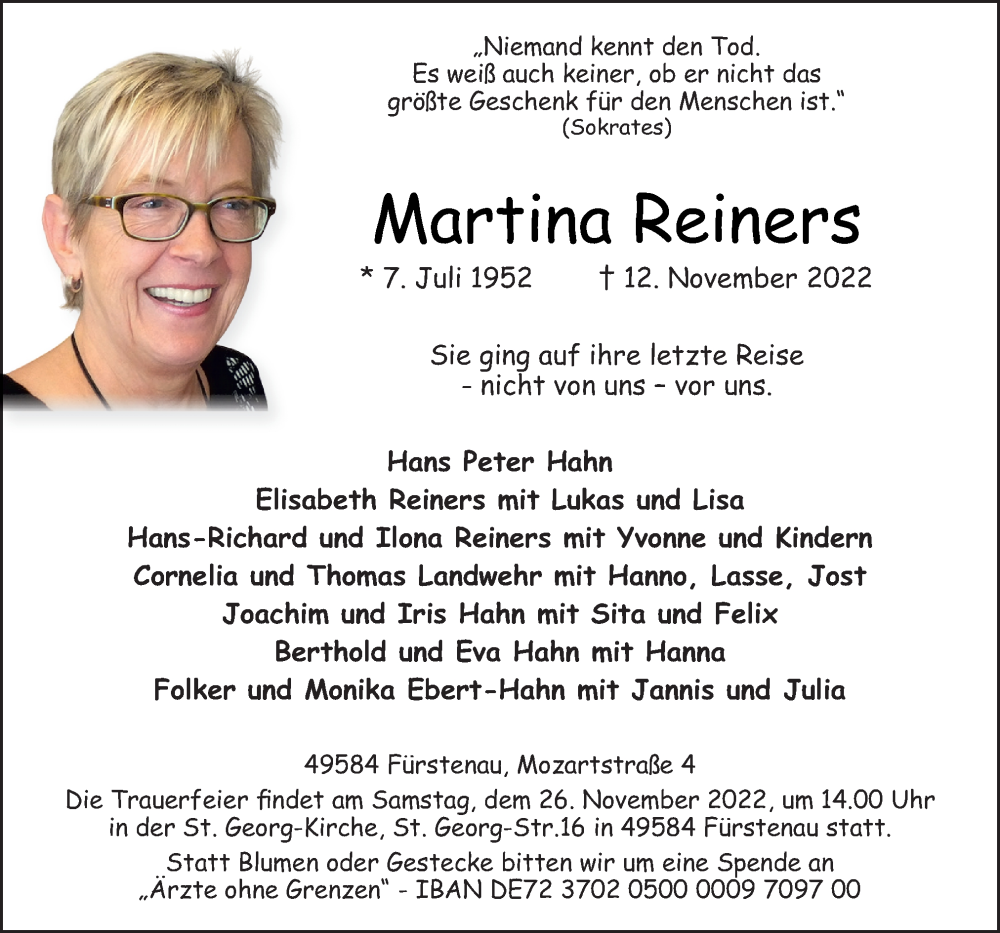 „Niemand kennt den Tod.
Es weiß auch keiner, ob er nicht das
größte Geschenk für den Menschen ist.“
(Sokrates)

Martina Reiners

* 7. Juli 1952 † 12. November 2022

Sie ging auf ihre letzte Reise
- nicht von uns – vor uns.

Hans Peter Hahn
Elisabeth Reiners mit Lukas und Lisa
Hans-Richard und Ilona Reiners mit Yvonne und Kindern
Cornelia und Thomas Landwehr mit Hanno, Lasse, Jost
Joachim und Iris Hahn mit Sita und Felix
Berthold und Eva Hahn mit Hanna
Folker und Monika Ebert-Hahn mit Jannis und Julia

49584 Fürstenau, Mozartstraße 4
Die Trauerfeier findet am Samstag, dem 26. November 2022, um 14.00 Uhr in der St. Georg-Kirche, St. Georg-Str.16 in 49584 Fürstenau statt.
Statt Blumen oder Gestecke bitten wir um eine Spende an „Ärzte ohne Grenzen“ - IBAN DE72 3702 0500 0009 7097 00